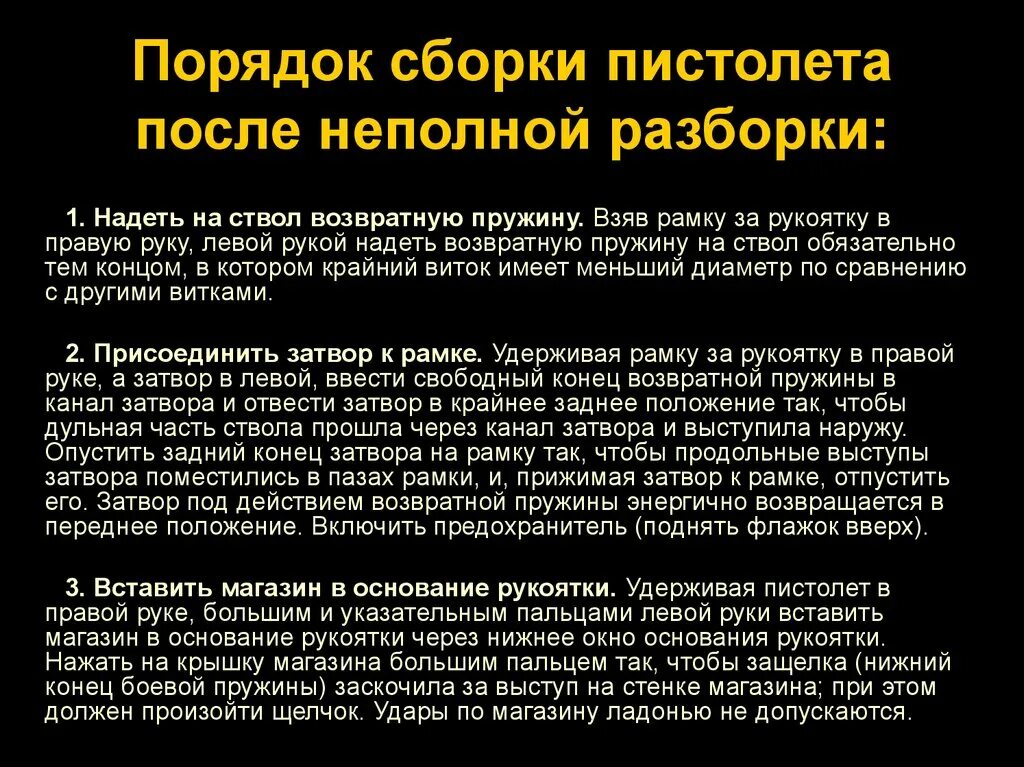 Порядок сборки пистолета после неполной разборки:

1. Надеть на ствол возвратную пружину. Взяв рамку за рукоятку в правую руку, левой рукой надеть возвратную пружину на ствол обязательно тем концом, в котором крайний виток имеет меньший диаметр по сравнению с другими витками.

2. Присоединить затвор к рамке. Удерживая рамку за рукоятку в правой руке, а затвор в левой, ввести свободный конец возвратной пружины в канал затвора и отвести затвор в крайнее заднее положение так, чтобы дульная часть ствола прошла через канал затвора и выступила наружу. Опустить задний конец затвора на рамку так, чтобы продольные выступы затвора поместились в пазах рамки, и, прижимая затвор к рамке, отпустить его. Затвор под действием возвратной пружины энергично возвращается в переднее положение. Включить предохранитель (поднять флажок вверх).

3. Вставить магазин в основание рукоятки. Удерживая пистолет в правой руке, большим и указательным пальцами левой руки вставить магазин в основание рукоятки через нижнее окно основания рукоятки. Нажать на крышку магазина большим пальцем так, чтобы защелка (нижний конец боевой пружины) заскочила за выступ на стенке магазина; при этом должен произойти щелчок. Удары по магазину ладонью не допускаются.